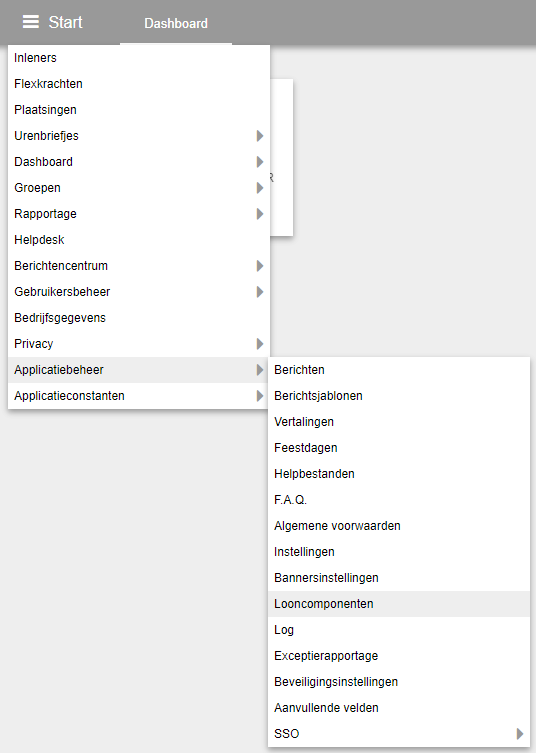 Start
Dashboard

Inleners
Flexkrachten
Plaatsingen
Urenbriefjes
Dashboard
Groepen
Rapportage
Helpdesk
Berichtencentrum
Gebruikersbeheer
Bedrijfsgegevens
Privacy
Applicatiebeheer
Applicatieconstanten

Berichten
Berichtsjablonen
Vertalingen
Feestdagen
Helpbestanden
F.A.Q.
Algemene voorwaarden
Instellingen
Bannersinstellingen
Looncomponenten
Log
Exceptierapportage
Beveiligingsinstellingen
Aanvullende velden
SSO